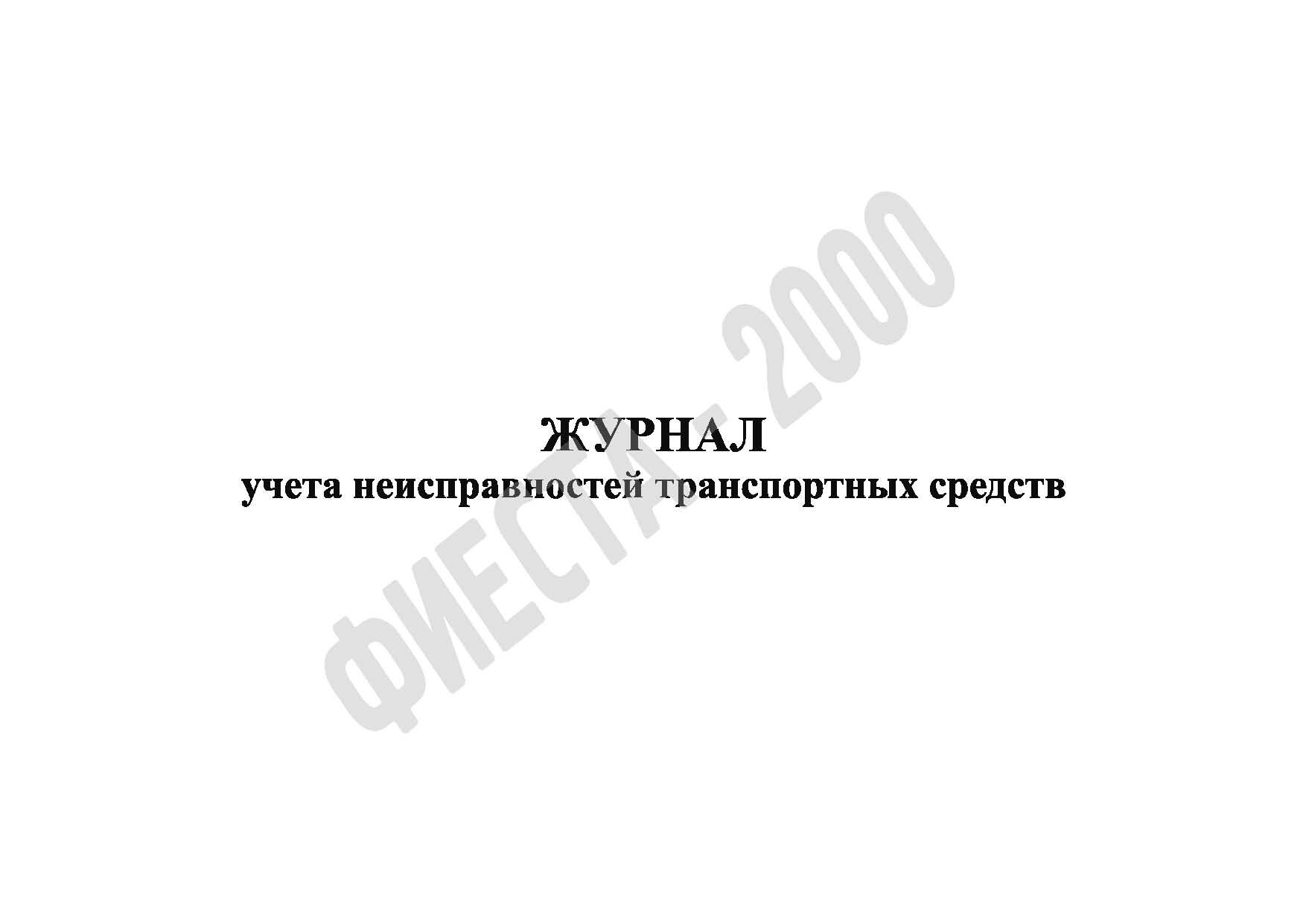 ЖУРНАЛ
учета неисправностей транспортных средств

ФИЕСТА - 2000